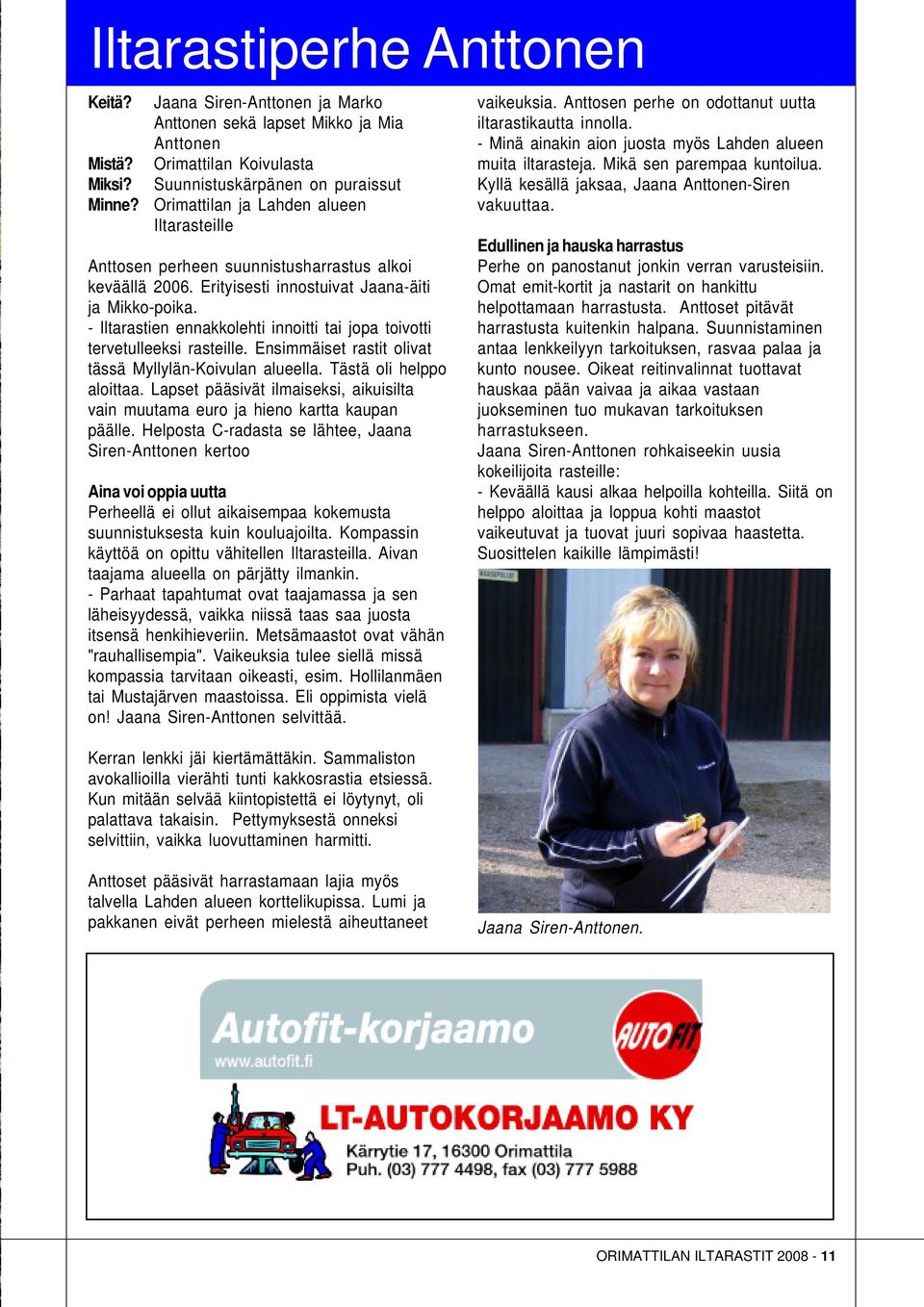 Iltarastiperhe Anttonen

Keitä? Jaana Siren-Anttonen ja Marko Anttonen sekä lapset Mikko ja Mia Anttonen
Mistä? Orimattilan Koivulasta
Miksi? Suunnistuskärpänen on puraissut
Minne? Orimattilan ja Lahden alueen Iltarasteille

Anttosen perheen suunnistusharrastus alkoi keväällä 2006. Erityisesti innostuivat Jaana-äiti ja Mikko-poika.
- Iltarastien ennakkolehti innoitti tai jopa toivotti tervetulleeksi rasteille. Ensimmäiset rastit olivat tässä Myllylän-Koivulan alueella. Tästä oli helppo aloittaa. Lapset pääsivät ilmaiseksi, aikuisilta vain muutama euro ja hieno kartta kaupan päälle. Helposta C-radasta se lähtee, Jaana Siren-Anttonen kertoo

Aina voi oppia uutta
Perheellä ei ollut aikaisempaa kokemusta suunnistuksesta kuin kouluajoilta. Kompassin käyttöä on opittu vähitellen Iltarasteilla. Aivan taajama alueella on pärjätty ilmankin.
- Parhaat tapahtumat ovat taajamassa ja sen läheisyydessä, vaikka niissä taas saa juosta itsensä henkihieveriin. Metsämaastot ovat vähän "rauhallisempia". Vaikeuksia tulee siellä missä kompassia tarvitaan oikeasti, esim. Hollilanmäen tai Mustajärven maastoissa. Eli oppimista vielä on! Jaana Siren-Anttonen selvittää.

Kerran lenkki jäi kiertämättäkin. Sammaliston avokallioilla vierähti tunti kakkosrastia etsiessä. Kun mitään selvää kiintopistettä ei löytynyt, oli palattava takaisin. Pettymyksestä onneksi selvittiin, vaikka luovuttaminen harmitti.

Anttoset pääsivät harrastamaan lajia myös talvella Lahden alueen korttelikupissa. Lumi ja pakkanen eivät perheen mielestä aiheuttaneet vaikeuksia. Anttosen perhe on odottanut uutta iltarastikautta innolla.
- Minä ainakin aion juosta myös Lahden alueen muita iltarasteja. Mikä sen parempaa kuntoilua. Kyllä kesällä jaksaa, Jaana Anttonen-Siren vakuuttaa.

Edullinen ja hauska harrastus
Perhe on panostanut jonkin verran varusteisiin. Omat emit-kortit ja nastarit on hankittu helpottamaan harrastusta. Anttoset pitävät harrastusta kuitenkin halpana. Suunnistaminen antaa lenkkeilyyn tarkoituksen, rasvaa palaa ja kunto nousee. Oikeat reitinvalinnat tuottavat hauskaa pään vaivaa ja aikaa vastaan juokseminen tuo mukavan tarkoituksen harrastukseen.
Jaana Siren-Anttonen rohkaiseekin uusia kokeilijoita rasteille:
- Keväällä kausi alkaa helpoilla kohteilla. Siitä on helppo aloittaa ja loppua kohti maastot vaikeutuvat ja tuovat juuri sopivaa haastetta. Suosittelen kaikille lämpimästi!

Jaana Siren-Anttonen.

Autofit-korjaamo
www.autofit.fi
AUTOFIT
LT-AUTOKORJAAMO KY
Kärrytie 17, 16300 Orimattila
Puh. (03) 777 4498, fax (03) 777 5988

ORIMATTILAN ILTARASTIT 2008 - 11